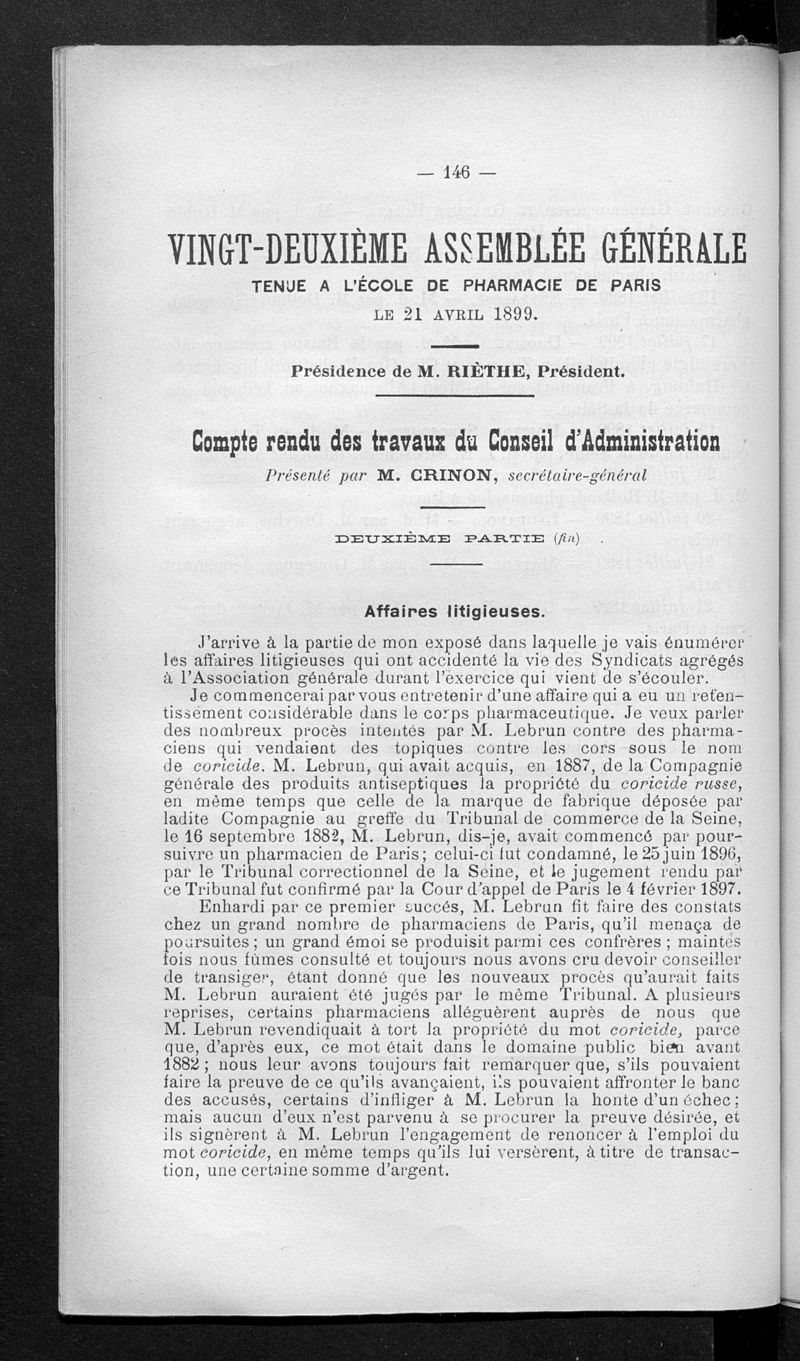 — 146 —

VINGT-DEUXIÈME ASSEMBLÉE GÉNÉRALE

TENUE A L'ÉCOLE DE PHARMACIE DE PARIS

LE 21 AVRIL 1899.

Présidence de M. RIÈTHE, Président.

Compte rendu des travaux du Conseil d'Administration

Présenté par M. CRINON, secrétaire-général

DEUXIÈME PARTIE (fin)

Affaires litigieuses.

J'arrive à la partie de mon exposé dans laquelle je vais énumérer les affaires litigieuses qui ont accidenté la vie des Syndicats agrégés à l'Association générale durant l'exercice qui vient de s'écouler.

Je commencerai par vous entretenir d'une affaire qui a eu un retentissement considérable dans le corps pharmaceutique. Je veux parler des nombreux procès intentés par M. Lebrun contre des pharmaciens qui vendaient des topiques contre les cors sous le nom de coricide. M. Lebrun, qui avait acquis, en 1887, de la Compagnie générale des produits antiseptiques la propriété du coricide russe, en même temps que celle de la marque de fabrique déposée par ladite Compagnie au greffe du Tribunal de commerce de la Seine, le 16 septembre 1882, M. Lebrun, dis-je, avait commencé par poursuivre un pharmacien de Paris; celui-ci fut condamné, le 25 juin 1896, par le Tribunal correctionnel de la Seine, et le jugement rendu par ce Tribunal fut confirmé par la Cour d'appel de Paris le 4 février 1897.

Enhardi par ce premier succès, M. Lebrun fit faire des constats chez un grand nombre de pharmaciens de Paris, qu'il menaça de poursuites; un grand émoi se produisit parmi ces confrères; maintes fois nous fûmes consulté et toujours nous avons cru devoir conseiller de transiger, étant donné que les nouveaux procès qu'aurait faits M. Lebrun auraient été jugés par le même Tribunal. A plusieurs reprises, certains pharmaciens alléguèrent auprès de nous que M. Lebrun revendiquait à tort la propriété du mot coricide, parce que, d'après eux, ce mot était dans le domaine public bien avant 1882; nous leur avons toujours fait remarquer que, s'ils pouvaient faire la preuve de ce qu'ils avançaient, ils pouvaient affronter le banc des accusés, certains d'infliger à M. Lebrun la honte d'un échec; mais aucun d'eux n'est parvenu à se procurer la preuve désirée, et ils signèrent à M. Lebrun l'engagement de renoncer à l'emploi du mot coricide, en même temps qu'ils lui versèrent, à titre de transaction, une certaine somme d'argent.